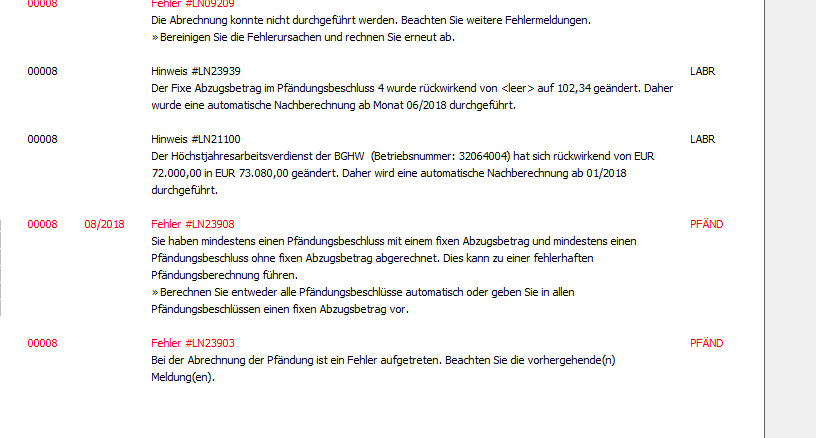 00008 Fehler #LN09209
Die Abrechnung konnte nicht durchgeführt werden. Beachten Sie weitere Fehlermeldungen.
» Bereinigen Sie die Fehlerursachen und rechnen Sie erneut ab.

00008 Hinweis #LN23939 LABR
Der Fixe Abzugsbetrag im Pfändungsbeschluss 4 wurde rückwirkend von <leer> auf 102,34 geändert. Daher wurde eine automatische Nachberechnung ab Monat 06/2018 durchgeführt.

00008 Hinweis #LN21100 LABR
Der Höchstjahresarbeitsverdienst der BGHW (Betriebsnummer: 32064004) hat sich rückwirkend von EUR 72.000,00 in EUR 73.080,00 geändert. Daher wird eine automatische Nachberechnung ab 01/2018 durchgeführt.

00008 08/2018 Fehler #LN23908 PFÄND
Sie haben mindestens einen Pfändungsbeschluss mit einem fixen Abzugsbetrag und mindestens einen Pfändungsbeschluss ohne fixen Abzugsbetrag abgerechnet. Dies kann zu einer fehlerhaften Pfändungsberechnung führen.
» Berechnen Sie entweder alle Pfändungsbeschlüsse automatisch oder geben Sie in allen Pfändungsbeschlüssen einen fixen Abzugsbetrag vor.

00008 Fehler #LN23903 PFÄND
Bei der Abrechnung der Pfändung ist ein Fehler aufgetreten. Beachten Sie die vorhergehende(n) Meldung(en).